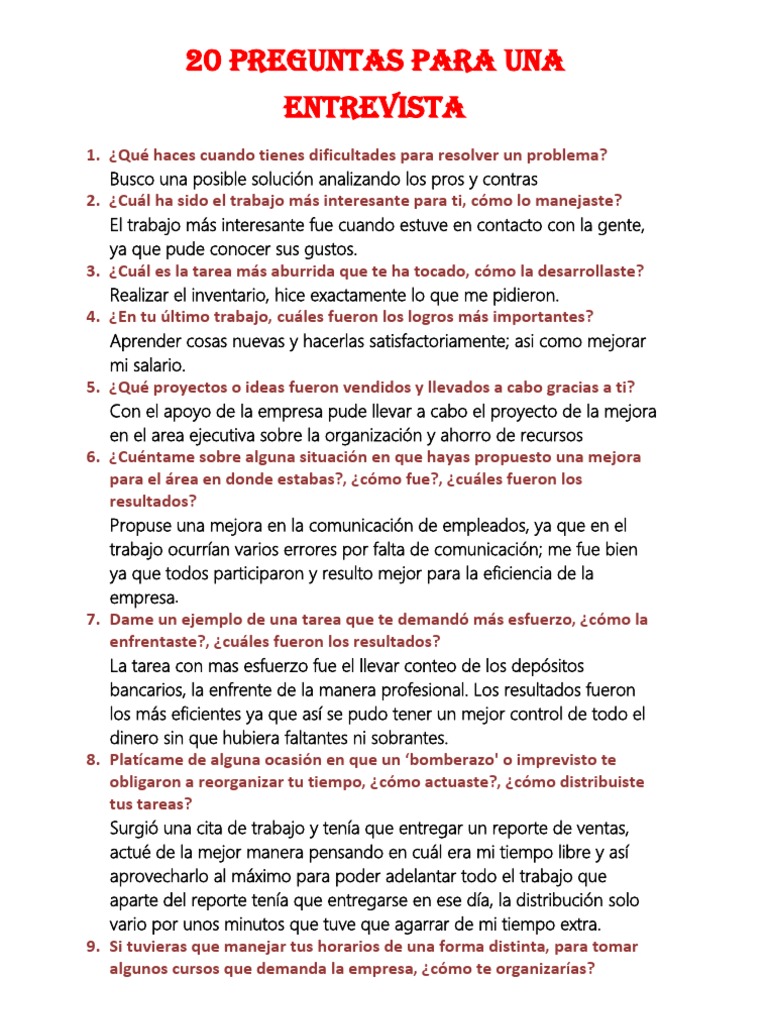 20 PREGUNTAS PARA UNA ENTREVISTA

1. ¿Qué haces cuando tienes dificultades para resolver un problema?
Busco una posible solución analizando los pros y contras

2. ¿Cuál ha sido el trabajo más interesante para ti, cómo lo manejaste?
El trabajo más interesante fue cuando estuve en contacto con la gente, ya que pude conocer sus gustos.

3. ¿Cuál es la tarea más aburrida que te ha tocado, cómo la desarrollaste?
Realizar el inventario, hice exactamente lo que me pidieron.

4. ¿En tu último trabajo, cuáles fueron los logros más importantes?
Aprender cosas nuevas y hacerlas satisfactoriamente; asi como mejorar mi salario.

5. ¿Qué proyectos o ideas fueron vendidos y llevados a cabo gracias a ti?
Con el apoyo de la empresa pude llevar a cabo el proyecto de la mejora en el area ejecutiva sobre la organización y ahorro de recursos

6. ¿Cuéntame sobre alguna situación en que hayas propuesto una mejora para el área en donde estabas?, ¿cómo fue?, ¿cuáles fueron los resultados?
Propuse una mejora en la comunicación de empleados, ya que en el trabajo ocurrían varios errores por falta de comunicación; me fue bien ya que todos participaron y resulto mejor para la eficiencia de la empresa.

7. Dame un ejemplo de una tarea que te demandó más esfuerzo, ¿cómo la enfrentaste?, ¿cuáles fueron los resultados?
La tarea con mas esfuerzo fue el llevar conteo de los depósitos bancarios, la enfrente de la manera profesional. Los resultados fueron los más eficientes ya que así se pudo tener un mejor control de todo el dinero sin que hubiera faltantes ni sobrantes.

8. Platícame de alguna ocasión en que un 'bomberazo' o imprevisto te obligaron a reorganizar tu tiempo, ¿cómo actuaste?, ¿cómo distribuiste tus tareas?
Surgió una cita de trabajo y tenía que entregar un reporte de ventas, actué de la mejor manera pensando en cuál era mi tiempo libre y así aprovecharlo al máximo para poder adelantar todo el trabajo que aparte del reporte tenía que entregarse en ese día, la distribución solo vario por unos minutos que tuve que agarrar de mi tiempo extra.

9. Si tuvieras que manejar tus horarios de una forma distinta, para tomar algunos cursos que demanda la empresa, ¿cómo te organizarías?